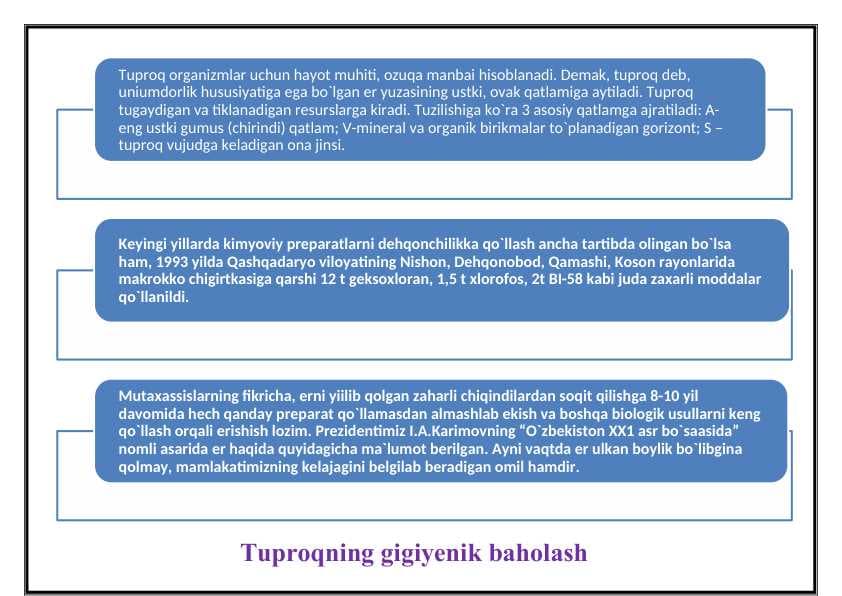 Tuproq organizmlar uchun hayot muhiti, ozuqa manbai hisoblanadi. Demak, tuproq deb, uniumdorlik hususiyatiga ega bo`lgan er yuzasining ustki, ovak qatlamiga aytiladi. Tuproq tugaydigan va tiklanadigan resurslarga kiradi. Tuzilishiga ko`ra 3 asosiy qatlamga ajratiladi: A-eng ustki gumus (chirindi) qatlam; V-mineral va organik birikmalar to`planadigan gorizont; S – tuproq vujudga keladigan ona jinsi.

Keyingi yillarda kimyoviy preparatlarni dehqonchilikka qo`llash ancha tartibda olingan bo`lsa ham, 1993 yilda Qashqadaryo viloyatining Nishon, Dehqonobod, Qamashi, Koson rayonlarida makrokko chigirtkasiga qarshi 12 t geksoxloran, 1,5 t xlorofos, 2t BI-58 kabi juda zaxarli moddalar qo`llanildi.

Mutaxassislarning fikricha, erni yiilib qolgan zaharli chiqindilardan soqit qilishga 8-10 yil davomida hech qanday preparat qo`llamasdan almashlab ekish va boshqa biologik usullarni keng qo`llash orqali erishish lozim. Prezidentimiz I.A.Karimovning “O`zbekiston XX1 asr bo`saasida” nomli asarida er haqida quyidagicha ma`lumot berilgan. Ayni vaqtda er ulkan boylik bo`libgina qolmay, mamlakatimizning kelajagini belgilab beradigan omil hamdir.

Tuproqning gigiyenik baholash